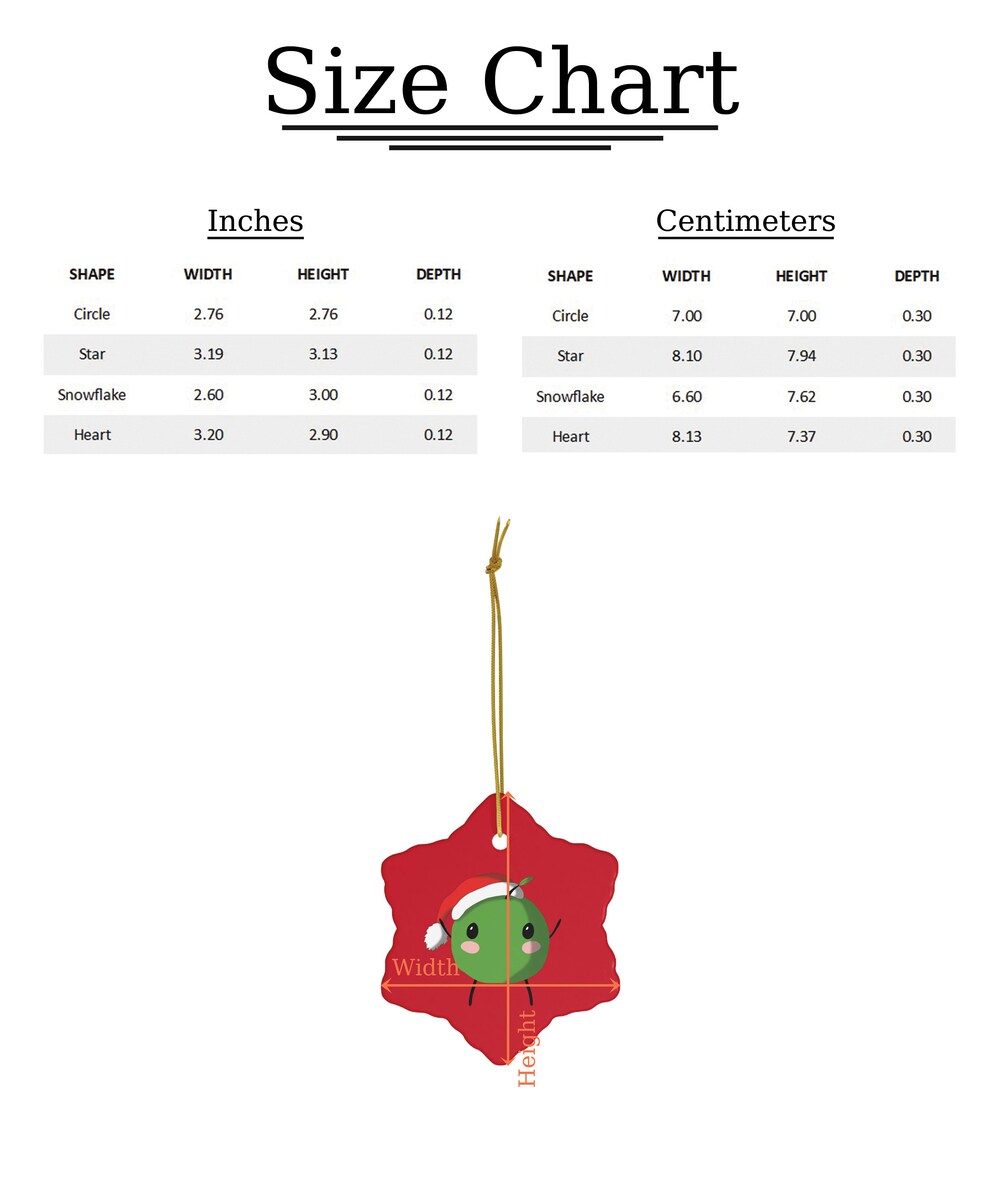 Size Chart

Inches

| SHAPE | WIDTH | HEIGHT | DEPTH |
|---|---|---|---|
| Circle | 2.76 | 2.76 | 0.12 |
| Star | 3.19 | 3.13 | 0.12 |
| Snowflake | 2.60 | 3.00 | 0.12 |
| Heart | 3.20 | 2.90 | 0.12 |

Centimeters

| SHAPE | WIDTH | HEIGHT | DEPTH |
|---|---|---|---|
| Circle | 7.00 | 7.00 | 0.30 |
| Star | 8.10 | 7.94 | 0.30 |
| Snowflake | 6.60 | 7.62 | 0.30 |
| Heart | 8.13 | 7.37 | 0.30 |

Width
Height